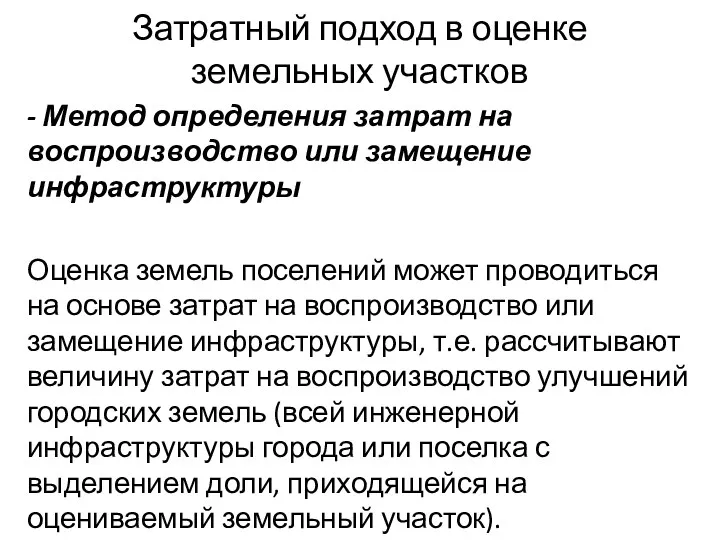 Затратный подход в оценке земельных участков

- Метод определения затрат на воспроизводство или замещение инфраструктуры

Оценка земель поселений может проводиться на основе затрат на воспроизводство или замещение инфраструктуры, т.е. рассчитывают величину затрат на воспроизводство улучшений городских земель (всей инженерной инфраструктуры города или поселка с выделением доли, приходящейся на оцениваемый земельный участок).